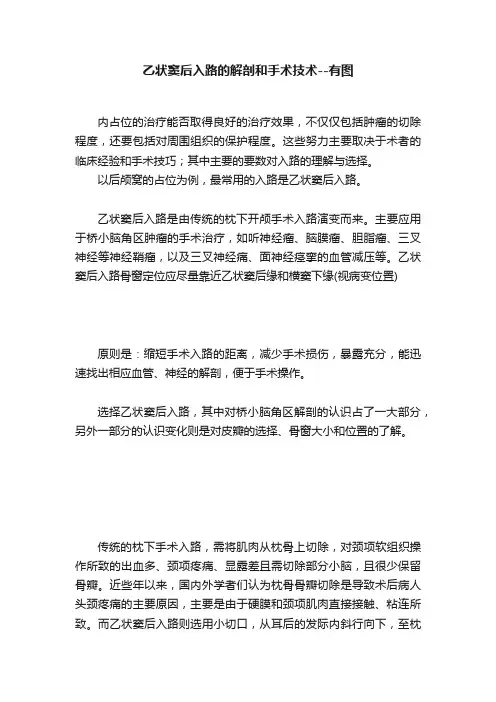 乙状窦后入路的解剖和手术技术--有图

内占位的治疗能否取得良好的治疗效果，不仅仅包括肿瘤的切除程度，还要包括对周围组织的保护程度。这些努力主要取决于术者的临床经验和手术技巧；其中主要的要数对入路的理解与选择。

以后颅窝的占位为例，最常用的入路是乙状窦后入路。

乙状窦后入路是由传统的枕下开颅手术入路演变而来。主要应用于桥小脑角区肿瘤的手术治疗，如听神经瘤、脑膜瘤、胆脂瘤、三叉神经等神经鞘瘤，以及三叉神经痛、面神经痉挛的血管减压等。乙状窦后入路骨窗定位应尽量靠近乙状窦后缘和横窦下缘(视病变位置)

原则是：缩短手术入路的距离，减少手术损伤，暴露充分，能迅速找出相应血管、神经的解剖，便于手术操作。

选择乙状窦后入路，其中对桥小脑角区解剖的认识占了一大部分，另外一部分的认识变化则是对皮瓣的选择、骨窗大小和位置的了解。

传统的枕下手术入路，需将肌肉从枕骨上切除，对颈项软组织操作所致的出血多、颈项疼痛、显露差且需切除部分小脑，且很少保留骨瓣。近些年以来，国内外学者们认为枕骨骨瓣切除是导致术后病人头颈疼痛的主要原因，主要是由于硬膜和颈项肌肉直接接触、粘连所致。而乙状窦后入路则选用小切口，从耳后的发际内斜行向下，至枕